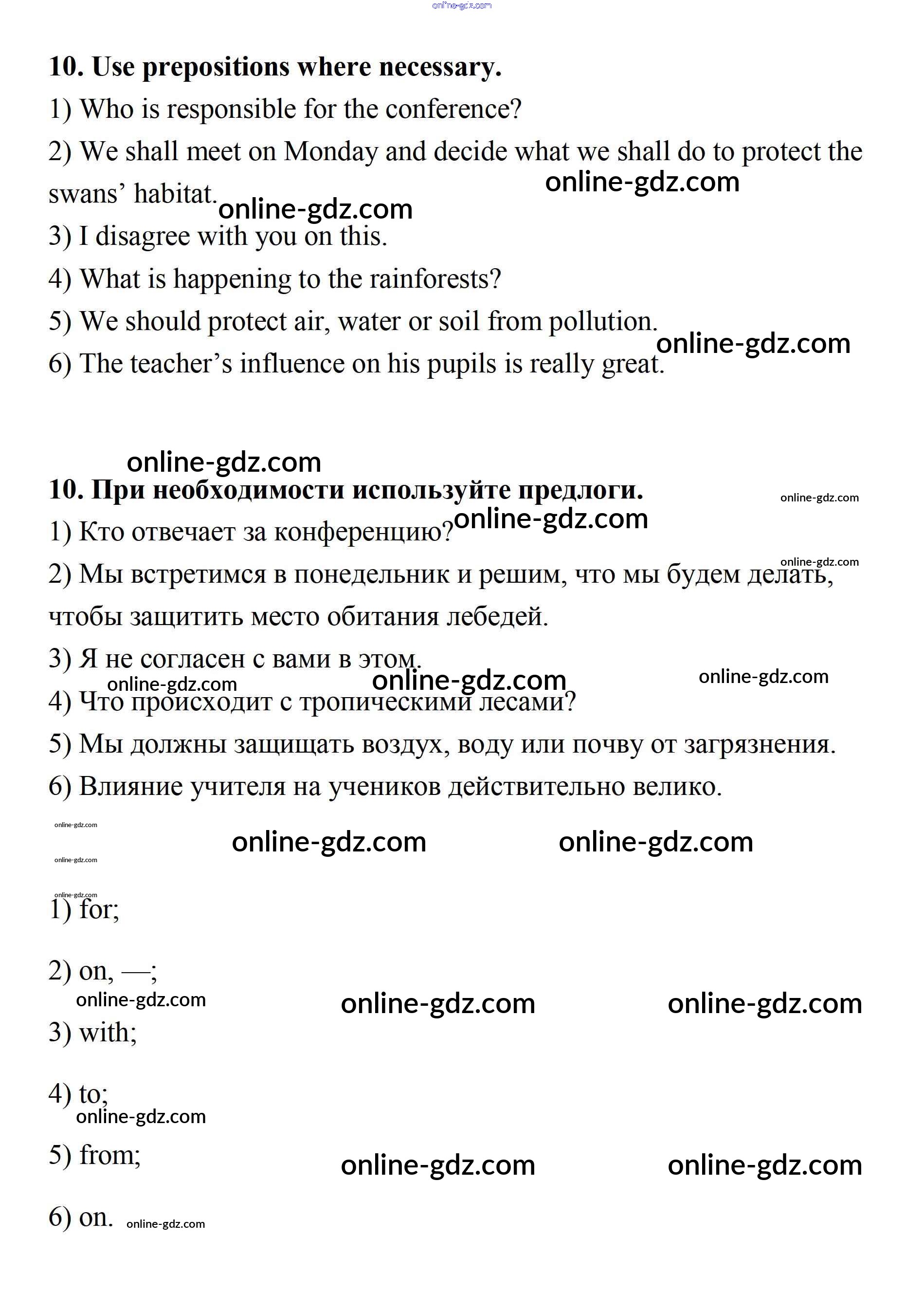 online-gdz.com

**10. Use prepositions where necessary.**

1) Who is responsible for the conference?

2) We shall meet on Monday and decide what we shall do to protect the swans' habitat.

online-gdz.com

online-gdz.com

3) I disagree with you on this.

4) What is happening to the rainforests?

5) We should protect air, water or soil from pollution.

online-gdz.com

6) The teacher's influence on his pupils is really great.

online-gdz.com

**10. При необходимости используйте предлоги.**

online-gdz.com

1) Кто отвечает за конференцию?

online-gdz.com

online-gdz.com

2) Мы встретимся в понедельник и решим, что мы будем делать, чтобы защитить место обитания лебедей.

3) Я не согласен с вами в этом.

online-gdz.com online-gdz.com online-gdz.com

4) Что происходит с тропическими лесами?

5) Мы должны защищать воздух, воду или почву от загрязнения.

6) Влияние учителя на учеников действительно велико.

online-gdz.com

online-gdz.com online-gdz.com

online-gdz.com

online-gdz.com

1) for;

2) on, —;

online-gdz.com online-gdz.com online-gdz.com

3) with;

4) to;

online-gdz.com

5) from;

online-gdz.com online-gdz.com

6) on.

online-gdz.com